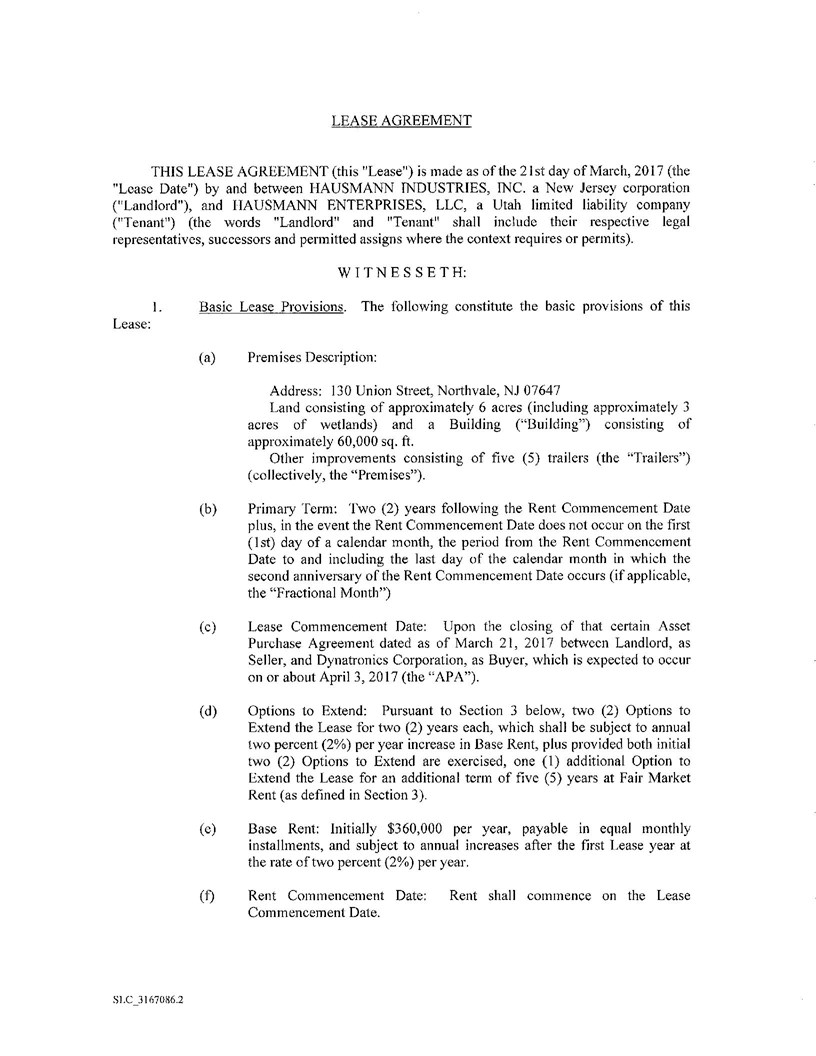 LEASE AGREEMENT

THIS LEASE AGREEMENT (this "Lease") is made as of the 21st day of March, 2017 (the "Lease Date") by and between HAUSMANN INDUSTRIES, INC. a New Jersey corporation ("Landlord"), and HAUSMANN ENTERPRISES, LLC, a Utah limited liability company ("Tenant") (the words "Landlord" and "Tenant" shall include their respective legal representatives, successors and permitted assigns where the context requires or permits).

WITNESSETH:

1. Basic Lease Provisions. The following constitute the basic provisions of this Lease:

(a) Premises Description:

Address: 130 Union Street, Northvale, NJ 07647
Land consisting of approximately 6 acres (including approximately 3 acres of wetlands) and a Building ("Building") consisting of approximately 60,000 sq. ft.
Other improvements consisting of five (5) trailers (the "Trailers") (collectively, the "Premises").

(b) Primary Term: Two (2) years following the Rent Commencement Date plus, in the event the Rent Commencement Date does not occur on the first (1st) day of a calendar month, the period from the Rent Commencement Date to and including the last day of the calendar month in which the second anniversary of the Rent Commencement Date occurs (if applicable, the "Fractional Month")

(c) Lease Commencement Date: Upon the closing of that certain Asset Purchase Agreement dated as of March 21, 2017 between Landlord, as Seller, and Dynatronics Corporation, as Buyer, which is expected to occur on or about April 3, 2017 (the "APA").

(d) Options to Extend: Pursuant to Section 3 below, two (2) Options to Extend the Lease for two (2) years each, which shall be subject to annual two percent (2%) per year increase in Base Rent, plus provided both initial two (2) Options to Extend are exercised, one (1) additional Option to Extend the Lease for an additional term of five (5) years at Fair Market Rent (as defined in Section 3).

(e) Base Rent: Initially $360,000 per year, payable in equal monthly installments, and subject to annual increases after the first Lease year at the rate of two percent (2%) per year.

(f) Rent Commencement Date: Rent shall commence on the Lease Commencement Date.

SLC_3167086.2